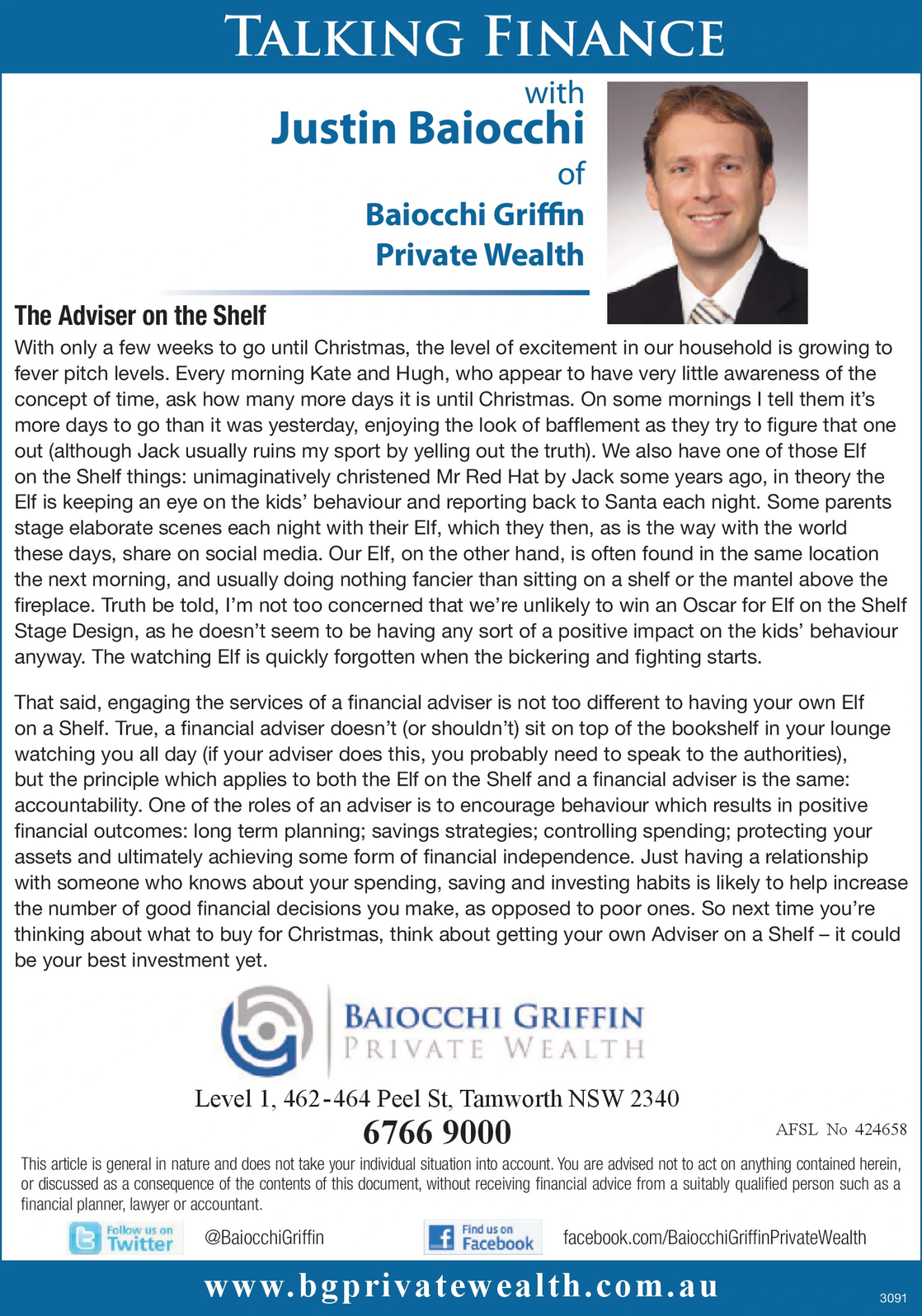 TALKING FINANCE

with
Justin Baiocchi
of
Baiocchi Griffin
Private Wealth

The Adviser on the Shelf

With only a few weeks to go until Christmas, the level of excitement in our household is growing to fever pitch levels. Every morning Kate and Hugh, who appear to have very little awareness of the concept of time, ask how many more days it is until Christmas. On some mornings I tell them it's more days to go than it was yesterday, enjoying the look of bafflement as they try to figure that one out (although Jack usually ruins my sport by yelling out the truth). We also have one of those Elf on the Shelf things: unimaginatively christened Mr Red Hat by Jack some years ago, in theory the Elf is keeping an eye on the kids' behaviour and reporting back to Santa each night. Some parents stage elaborate scenes each night with their Elf, which they then, as is the way with the world these days, share on social media. Our Elf, on the other hand, is often found in the same location the next morning, and usually doing nothing fancier than sitting on a shelf or the mantel above the fireplace. Truth be told, I'm not too concerned that we're unlikely to win an Oscar for Elf on the Shelf Stage Design, as he doesn't seem to be having any sort of a positive impact on the kids' behaviour anyway. The watching Elf is quickly forgotten when the bickering and fighting starts.

That said, engaging the services of a financial adviser is not too different to having your own Elf on a Shelf. True, a financial adviser doesn't (or shouldn't) sit on top of the bookshelf in your lounge watching you all day (if your adviser does this, you probably need to speak to the authorities), but the principle which applies to both the Elf on the Shelf and a financial adviser is the same: accountability. One of the roles of an adviser is to encourage behaviour which results in positive financial outcomes: long term planning; savings strategies; controlling spending; protecting your assets and ultimately achieving some form of financial independence. Just having a relationship with someone who knows about your spending, saving and investing habits is likely to help increase the number of good financial decisions you make, as opposed to poor ones. So next time you're thinking about what to buy for Christmas, think about getting your own Adviser on a Shelf – it could be your best investment yet.

BAIOCCHI GRIFFIN
PRIVATE WEALTH

Level 1, 462-464 Peel St, Tamworth NSW 2340
6766 9000
AFSL No 424658

This article is general in nature and does not take your individual situation into account. You are advised not to act on anything contained herein, or discussed as a consequence of the contents of this document, without receiving financial advice from a suitably qualified person such as a financial planner, lawyer or accountant.

Follow us on Twitter @BaiocchiGriffin
Find us on Facebook facebook.com/BaiocchiGriffinPrivateWealth

www.bgprivatewealth.com.au
3091